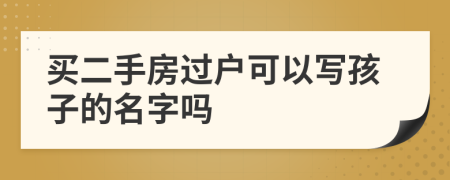 买二手房过户可以写孩子的名字吗